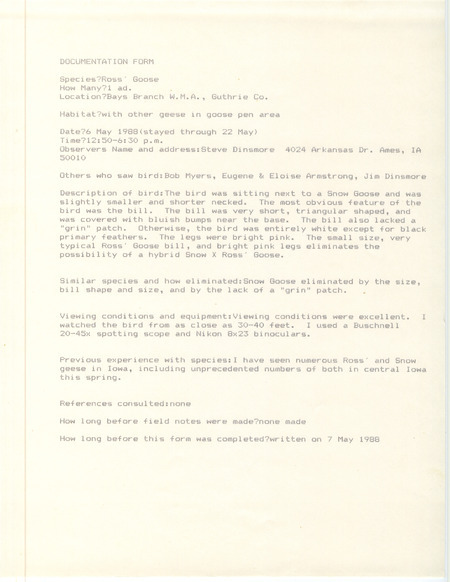 DOCUMENTATION FORM

Species?Ross' Goose
How Many?1 ad.
Location?Bays Branch W.M.A., Guthrie Co.

Habitat?with other geese in goose pen area

Date?6 May 1988(stayed through 22 May)
Time?12:50-6:30 p.m.
Observers Name and address:Steve Dinsmore 4024 Arkansas Dr. Ames, IA 50010

Others who saw bird:Bob Myers, Eugene & Eloise Armstrong, Jim Dinsmore

Description of bird:The bird was sitting next to a Snow Goose and was slightly smaller and shorter necked. The most obvious feature of the bird was the bill. The bill was very short, triangular shaped, and was covered with bluish bumps near the base. The bill also lacked a "grin" patch. Otherwise, the bird was entirely white except for black primary feathers. The legs were bright pink. The small size, very typical Ross' Goose bill, and bright pink legs eliminates the possibility of a hybrid Snow X Ross' Goose.

Similar species and how eliminated:Snow Goose eliminated by the size, bill shape and size, and by the lack of a "grin" patch.

Viewing conditions and equipment:Viewing conditions were excellent. I watched the bird from as close as 30-40 feet. I used a Buschnell 20-45x spotting scope and Nikon 8x23 binoculars.

Previous experience with species:I have seen numerous Ross' and Snow geese in Iowa, including unprecedented numbers of both in central Iowa this spring.

References consulted:none

How long before field notes were made?none made

How long before this form was completed?written on 7 May 1988